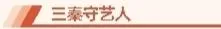 三秦守艺人